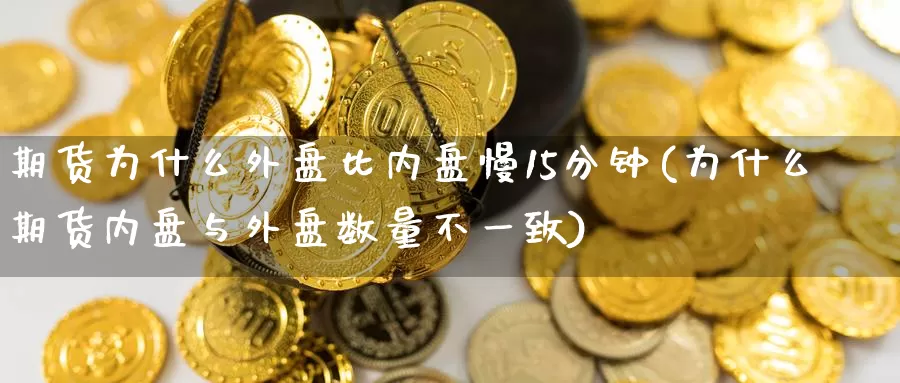 期货为什么外盘比内盘慢15分钟(为什么期货内盘与外盘数量不一致)